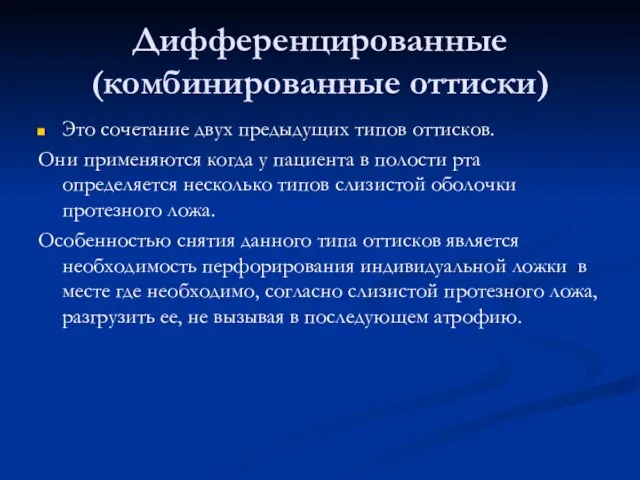 Дифференцированные (комбинированные оттиски)

Это сочетание двух предыдущих типов оттисков.

Они применяются когда у пациента в полости рта определяется несколько типов слизистой оболочки протезного ложа.

Особенностью снятия данного типа оттисков является необходимость перфорирования индивидуальной ложки в месте где необходимо, согласно слизистой протезного ложа, разгрузить ее, не вызывая в последующем атрофию.